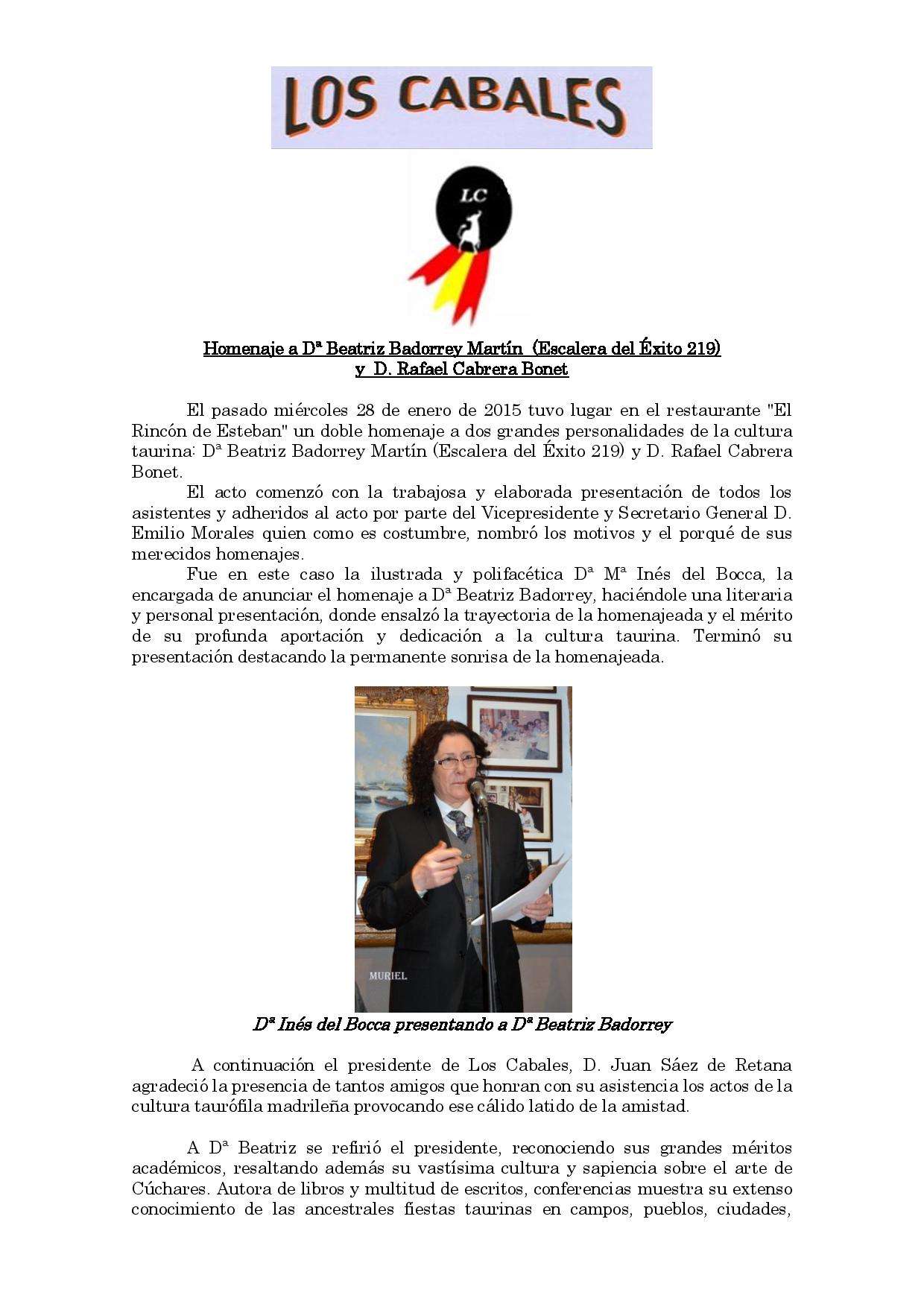 LOS CABALES

LC

Homenaje a Dª Beatriz Badorrey Martín (Escalera del Éxito 219)
y D. Rafael Cabrera Bonet

El pasado miércoles 28 de enero de 2015 tuvo lugar en el restaurante "El Rincón de Esteban" un doble homenaje a dos grandes personalidades de la cultura taurina: Dª Beatriz Badorrey Martín (Escalera del Éxito 219) y D. Rafael Cabrera Bonet.

El acto comenzó con la trabajosa y elaborada presentación de todos los asistentes y adheridos al acto por parte del Vicepresidente y Secretario General D. Emilio Morales quien como es costumbre, nombró los motivos y el porqué de sus merecidos homenajes.

Fue en este caso la ilustrada y polifacética Dª Mª Inés del Bocca, la encargada de anunciar el homenaje a Dª Beatriz Badorrey, haciéndole una literaria y personal presentación, donde ensalzó la trayectoria de la homenajeada y el mérito de su profunda aportación y dedicación a la cultura taurina. Terminó su presentación destacando la permanente sonrisa de la homenajeada.

MURIEL

Dª Inés del Bocca presentando a Dª Beatriz Badorrey

A continuación el presidente de Los Cabales, D. Juan Sáez de Retana agradeció la presencia de tantos amigos que honran con su asistencia los actos de la cultura taurófila madrileña provocando ese cálido latido de la amistad.

A Dª Beatriz se refirió el presidente, reconociendo sus grandes méritos académicos, resaltando además su vastísima cultura y sapiencia sobre el arte de Cúchares. Autora de libros y multitud de escritos, conferencias muestra su extenso conocimiento de las ancestrales fiestas taurinas en campos, pueblos, ciudades,